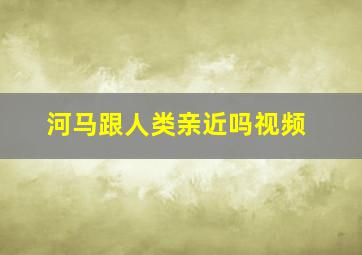 河马跟人类亲近吗视频